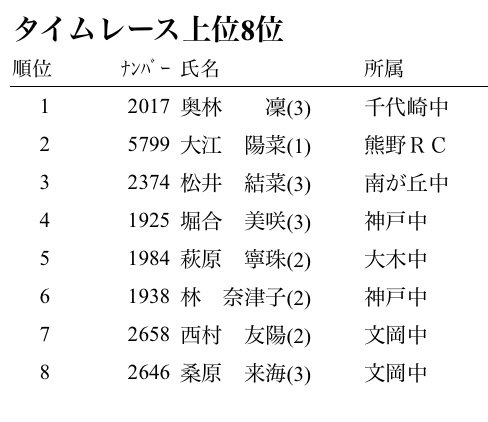 タイムレース上位8位

| 順位 | ﾅﾝﾊﾞｰ | 氏名 | 所属 |
|---|---|---|---|
| 1 | 2017 | 奥林　凜(3) | 千代崎中 |
| 2 | 5799 | 大江　陽菜(1) | 熊野ＲＣ |
| 3 | 2374 | 松井　結菜(3) | 南が丘中 |
| 4 | 1925 | 堀合　美咲(3) | 神戸中 |
| 5 | 1984 | 萩原　寧珠(2) | 大木中 |
| 6 | 1938 | 林　奈津子(2) | 神戸中 |
| 7 | 2658 | 西村　友陽(2) | 文岡中 |
| 8 | 2646 | 桑原　来海(3) | 文岡中 |